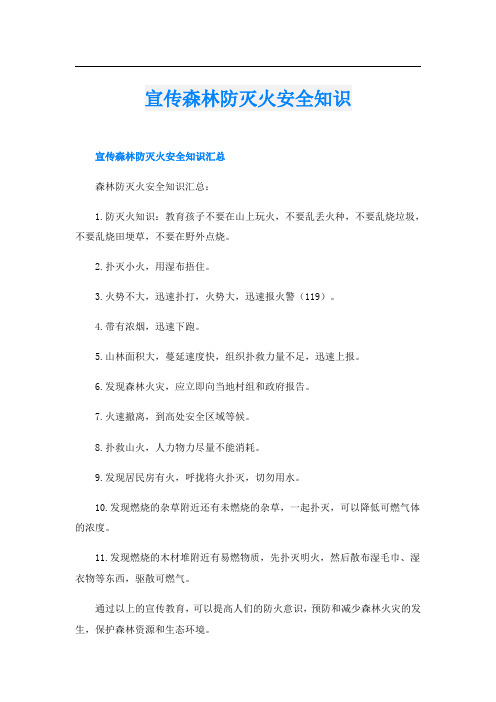 宣传森林防灭火安全知识

宣传森林防灭火安全知识汇总

森林防灭火安全知识汇总：

1.防灭火知识：教育孩子不要在山上玩火，不要乱丢火种，不要乱烧垃圾，不要乱烧田埂草，不要在野外点烧。

2.扑灭小火，用湿布捂住。

3.火势不大，迅速扑打，火势大，迅速报火警（119）。

4.带有浓烟，迅速下跑。

5.山林面积大，蔓延速度快，组织扑救力量不足，迅速上报。

6.发现森林火灾，应立即向当地村组和政府报告。

7.火速撤离，到高处安全区域等候。

8.扑救山火，人力物力尽量不能消耗。

9.发现居民房有火，呼拢将火扑灭，切勿用水。

10.发现燃烧的杂草附近还有未燃烧的杂草，一起扑灭，可以降低可燃气体的浓度。

11.发现燃烧的木材堆附近有易燃物质，先扑灭明火，然后散布湿毛巾、湿衣物等东西，驱散可燃气。

通过以上的宣传教育，可以提高人们的防火意识，预防和减少森林火灾的发生，保护森林资源和生态环境。